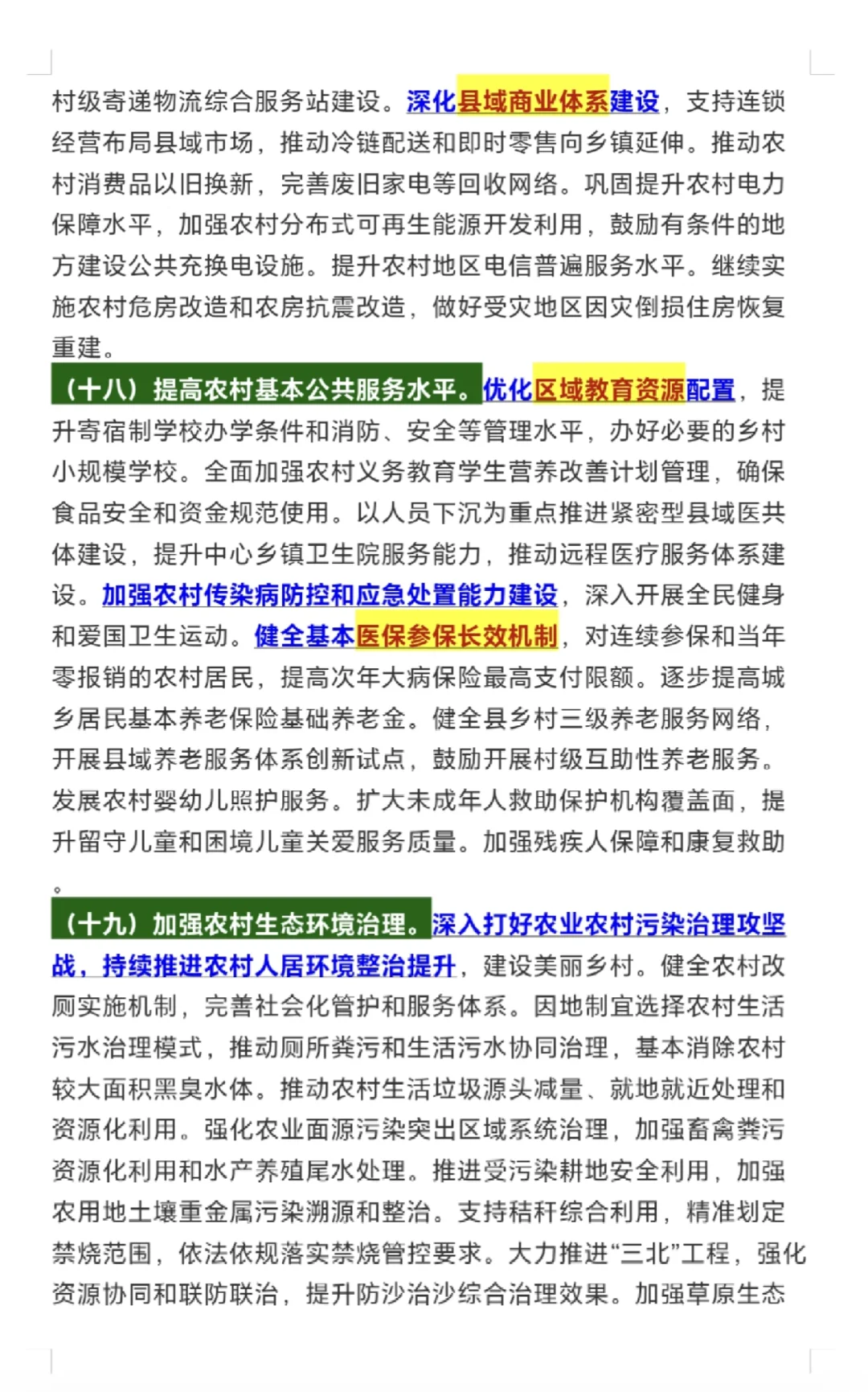 村级寄递物流综合服务站建设。深化县域商业体系建设，支持连锁经营布局县域市场，推动冷链配送和即时零售向乡镇延伸。推动农村消费品以旧换新，完善废旧家电等回收网络。巩固提升农村电力保障水平，加强农村分布式可再生能源开发利用，鼓励有条件的地方建设公共充换电设施。提升农村地区电信普遍服务水平。继续实施农村危房改造和农房抗震改造，做好受灾地区因灾倒损住房恢复重建。

（十八）提高农村基本公共服务水平。优化区域教育资源配置，提升寄宿制学校办学条件和消防、安全等管理水平，办好必要的乡村小规模学校。全面加强农村义务教育学生营养改善计划管理，确保食品安全和资金规范使用。以人员下沉为重点推进紧密型县域医共体建设，提升中心乡镇卫生院服务能力，推动远程医疗服务体系建设。加强农村传染病防控和应急处置能力建设，深入开展全民健身和爱国卫生运动。健全基本医保参保长效机制，对连续参保和当年零报销的农村居民，提高次年大病保险最高支付限额。逐步提高城乡居民基本养老保险基础养老金。健全县乡村三级养老服务网络，开展县域养老服务体系创新试点，鼓励开展村级互助性养老服务。发展农村婴幼儿照护服务。扩大未成年人救助保护机构覆盖面，提升留守儿童和困境儿童关爱服务质量。加强残疾人保障和康复救助。

（十九）加强农村生态环境治理。深入打好农业农村污染治理攻坚战，持续推进农村人居环境整治提升，建设美丽乡村。健全农村改厕实施机制，完善社会化管护和服务体系。因地制宜选择农村生活污水治理模式，推动厕所粪污和生活污水协同治理，基本消除农村较大面积黑臭水体。推动农村生活垃圾源头减量、就地就近处理和资源化利用。强化农业面源污染突出区域系统治理，加强畜禽粪污资源化利用和水产养殖尾水处理。推进受污染耕地安全利用，加强农用地土壤重金属污染溯源和整治。支持秸秆综合利用，精准划定禁烧范围，依法依规落实禁烧管控要求。大力推进“三北”工程，强化资源协同和联防联治，提升防沙治沙综合治理效果。加强草原生态